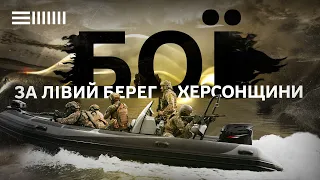 БОЇ

ЗА ЛІВИЙ БЕРЕГ ХЕРСОНЩИНИ